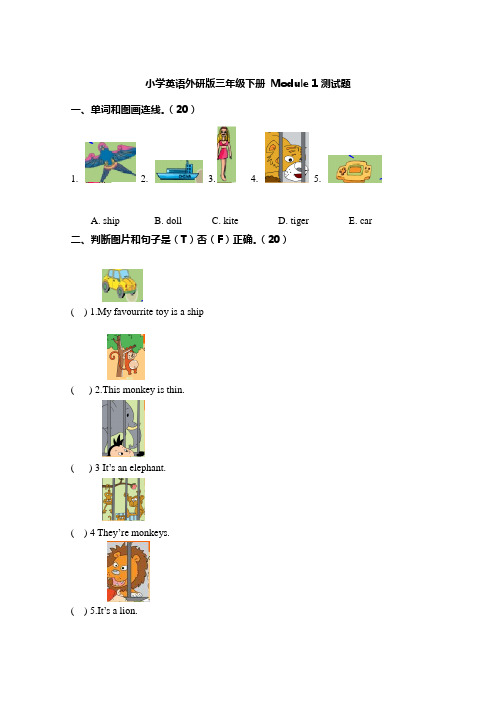 小学英语外研版三年级下册 Module 1 测试题

一、单词和图画连线。（20）

1. 2. 3. 4. 5.

A. ship B. doll C. kite D. tiger E. car

二、判断图片和句子是（T）否（F）正确。（20）

( ) 1.My favourrite toy is a ship

( ) 2.This monkey is thin.

( ) 3 It's an elephant.

( ) 4 They're monkeys.

( ) 5.It's a lion.